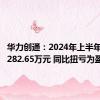 华力创通：2024年上半年
282.65万元 同比扭亏为盈